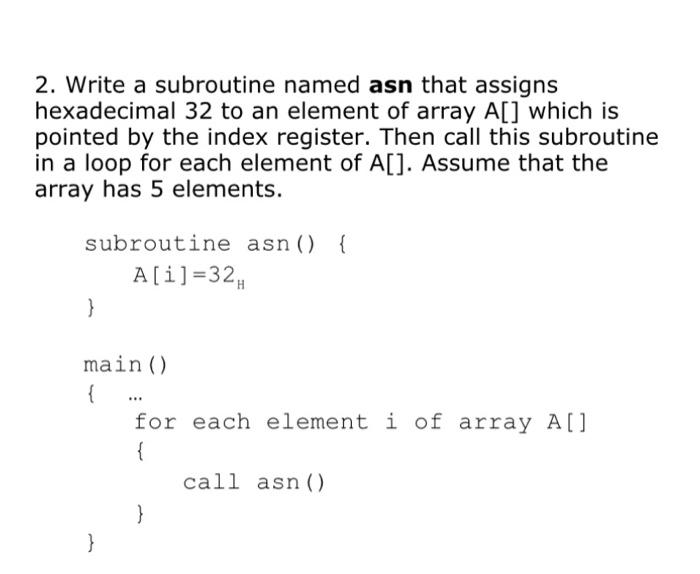 2. Write a subroutine named **asn** that assigns hexadecimal 32 to an element of array A[] which is pointed by the index register. Then call this subroutine in a loop for each element of A[]. Assume that the array has 5 elements.

subroutine asn() {
    A[i]=$32_H$
}

main()
{ ...
    for each element i of array A[]
    {
        call asn()
    }
}